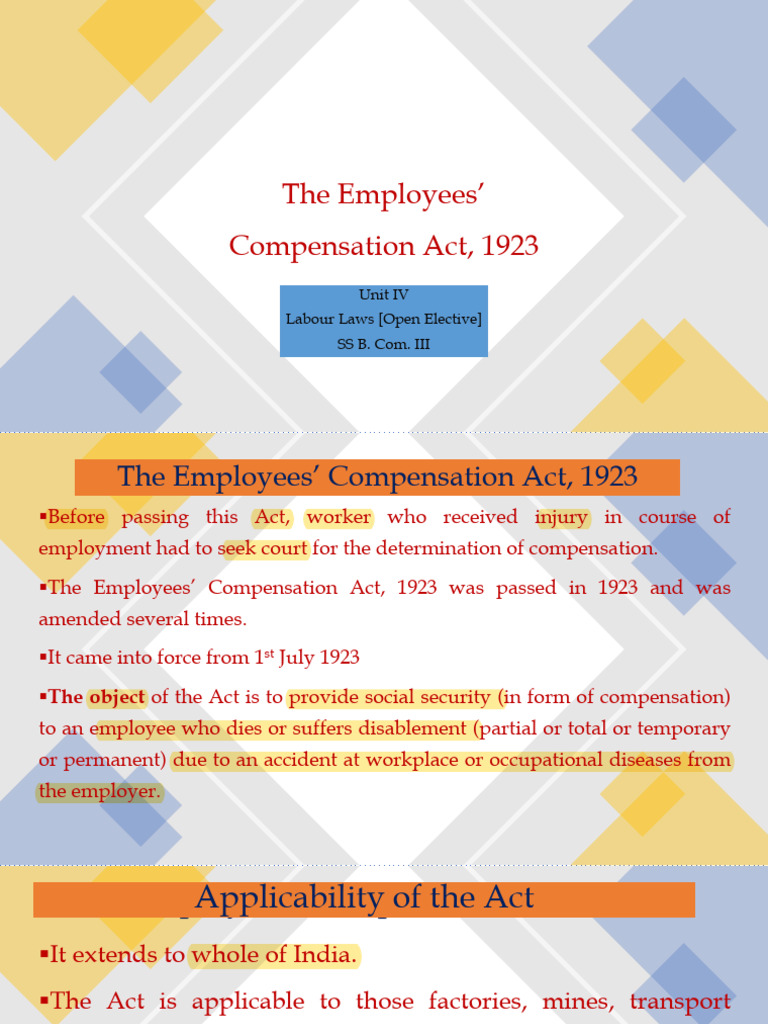 The Employees'
Compensation Act, 1923

Unit IV
Labour Laws [Open Elective]
SS B. Com. III

The Employees' Compensation Act, 1923

▪Before passing this Act, worker who received injury in course of employment had to seek court for the determination of compensation.

▪The Employees' Compensation Act, 1923 was passed in 1923 and was amended several times.

▪It came into force from 1$^{st}$ July 1923

▪The object of the Act is to provide social security (in form of compensation) to an employee who dies or suffers disablement (partial or total or temporary or permanent) due to an accident at workplace or occupational diseases from the employer.

Applicability of the Act

▪It extends to whole of India.

▪The Act is applicable to those factories, mines, transport